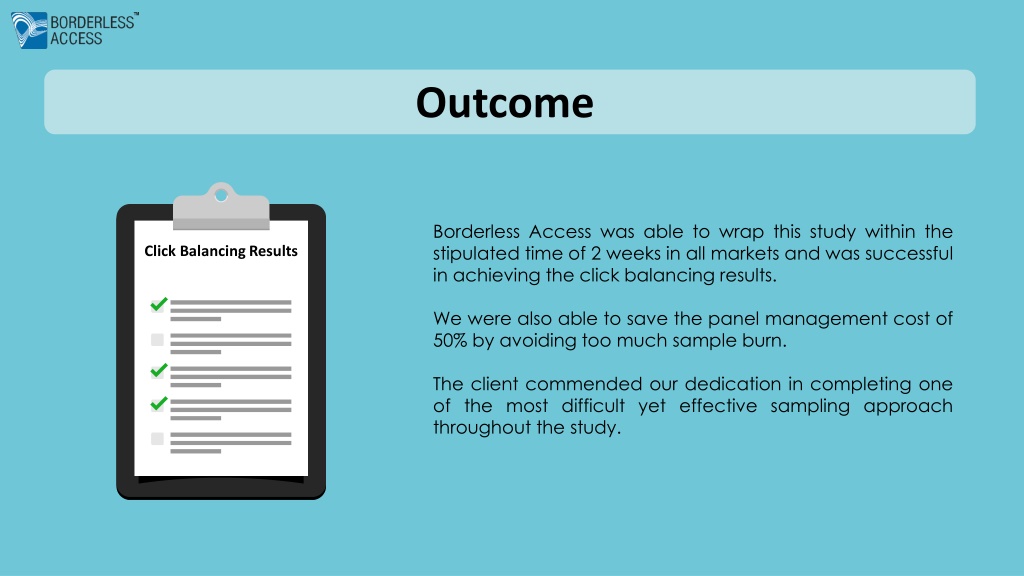 BORDERLESS™
ACCESS

Outcome

Click Balancing Results

Borderless Access was able to wrap this study within the stipulated time of 2 weeks in all markets and was successful in achieving the click balancing results.

We were also able to save the panel management cost of 50% by avoiding too much sample burn.

The client commended our dedication in completing one of the most difficult yet effective sampling approach throughout the study.